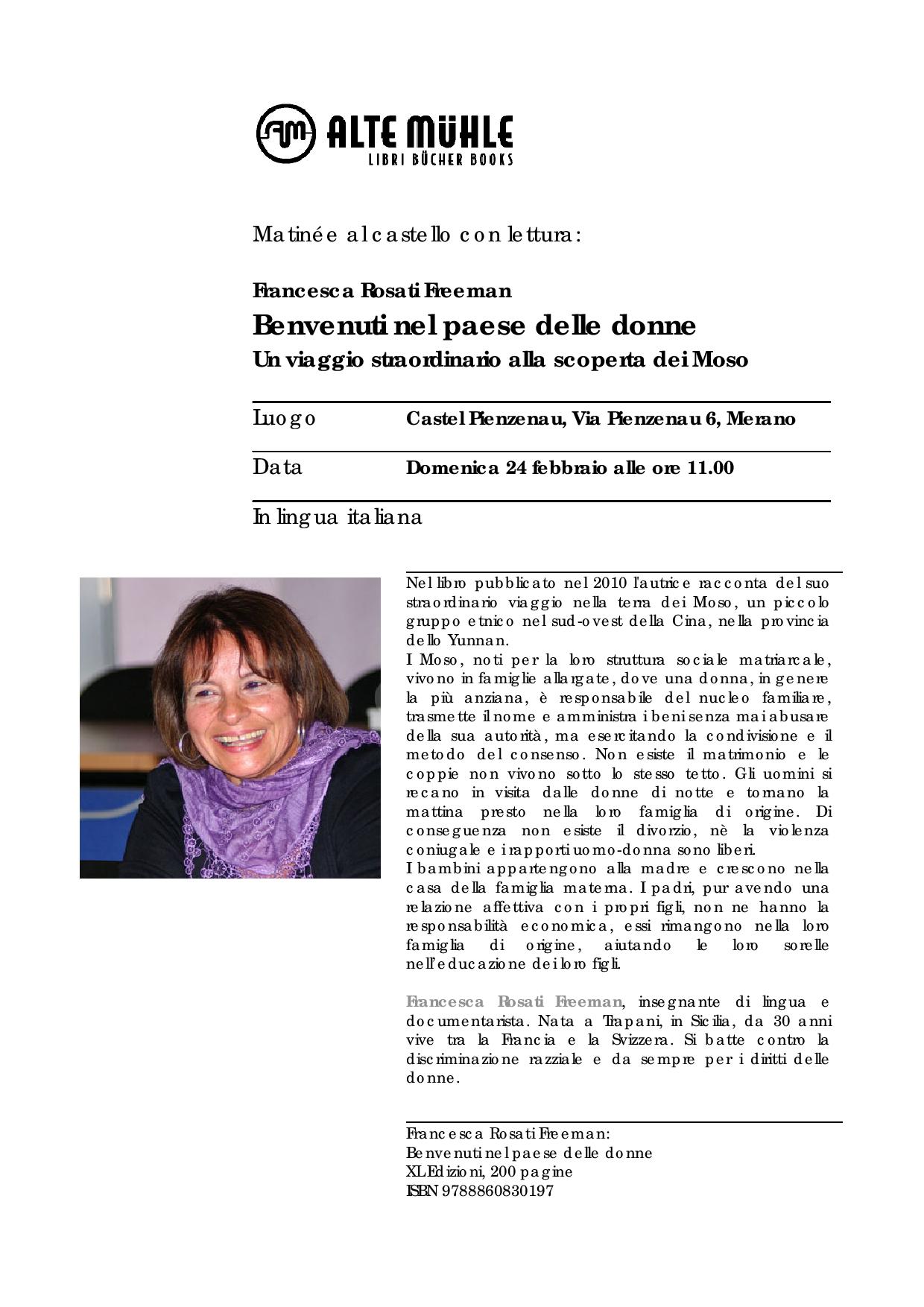 ALTE MÜHLE
LIBRI BÜCHER BOOKS

Matinée al castello con lettura:

Francesca Rosati Freeman
Benvenuti nel paese delle donne
Un viaggio straordinario alla scoperta dei Moso

| Luogo | Castel Pienzenau, Via Pienzenau 6, Merano |
|---|---|
| Data | Domenica 24 febbraio alle ore 11.00 |

In lingua italiana

Nel libro pubblicato nel 2010 l'autrice racconta del suo straordinario viaggio nella terra dei Moso, un piccolo gruppo etnico nel sud-ovest della Cina, nella provincia dello Yunnan.
I Moso, noti per la loro struttura sociale matriarcale, vivono in famiglie allargate, dove una donna, in genere la più anziana, è responsabile del nucleo familiare, trasmette il nome e amministra i beni senza mai abusare della sua autorità, ma esercitando la condivisione e il metodo del consenso. Non esiste il matrimonio e le coppie non vivono sotto lo stesso tetto. Gli uomini si recano in visita dalle donne di notte e tornano la mattina presto nella loro famiglia di origine. Di conseguenza non esiste il divorzio, nè la violenza coniugale e i rapporti uomo-donna sono liberi.
I bambini appartengono alla madre e crescono nella casa della famiglia materna. I padri, pur avendo una relazione affettiva con i propri figli, non ne hanno la responsabilità economica, essi rimangono nella loro famiglia di origine, aiutando le loro sorelle nell'educazione dei loro figli.

Francesca Rosati Freeman, insegnante di lingua e documentarista. Nata a Trapani, in Sicilia, da 30 anni vive tra la Francia e la Svizzera. Si batte contro la discriminazione razziale e da sempre per i diritti delle donne.

Francesca Rosati Freeman:
Benvenuti nel paese delle donne
XL Edizioni, 200 pagine
ISBN 9788860830197